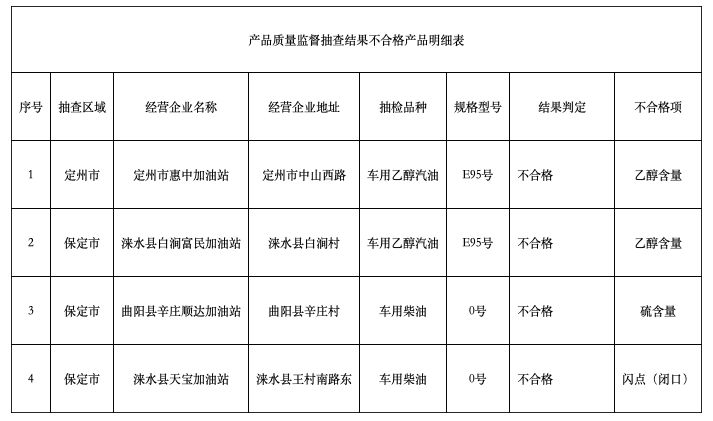 产品质量监督抽查结果不合格产品明细表

| 序号 | 抽查区域 | 经营企业名称 | 经营企业地址 | 抽检品种 | 规格型号 | 结果判定 | 不合格项 |
|---|---|---|---|---|---|---|---|
| 1 | 定州市 | 定州市惠中加油站 | 定州市中山西路 | 车用乙醇汽油 | E95号 | 不合格 | 乙醇含量 |
| 2 | 保定市 | 涞水县白涧富民加油站 | 涞水县白涧村 | 车用乙醇汽油 | E95号 | 不合格 | 乙醇含量 |
| 3 | 保定市 | 曲阳县辛庄顺达加油站 | 曲阳县辛庄村 | 车用柴油 | 0号 | 不合格 | 硫含量 |
| 4 | 保定市 | 涞水县天宝加油站 | 涞水县王村南路东 | 车用柴油 | 0号 | 不合格 | 闪点（闭口） |